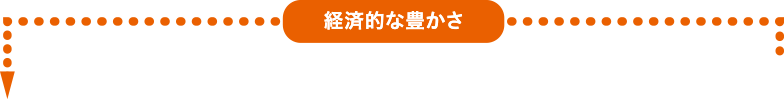 経済的な豊かさ